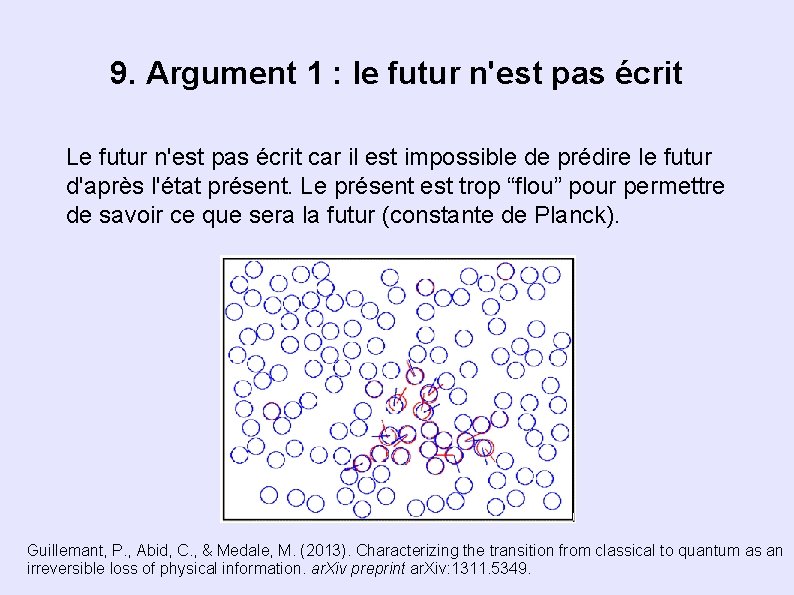 9. Argument 1 : le futur n'est pas écrit

Le futur n'est pas écrit car il est impossible de prédire le futur d'après l'état présent. Le présent est trop "flou" pour permettre de savoir ce que sera la futur (constante de Planck).

Guillemant, P., Abid, C., & Medale, M. (2013). Characterizing the transition from classical to quantum as an irreversible loss of physical information. arXiv preprint arXiv:1311.5349.